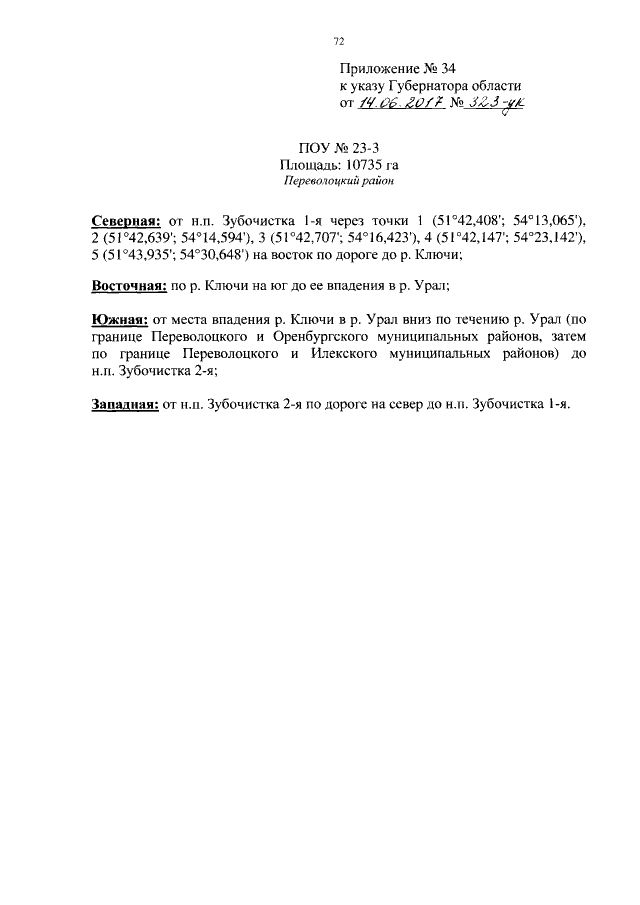 72

Приложение № 34
к указу Губернатора области
от 14.06.2017 № 323-ук

ПОУ № 23-3
Площадь: 10735 га
Переволоцкий район

Северная: от н.п. Зубочистка 1-я через точки 1 (51°42,408'; 54°13,065'), 2 (51°42,639'; 54°14,594'), 3 (51°42,707'; 54°16,423'), 4 (51°42,147'; 54°23,142'), 5 (51°43,935'; 54°30,648') на восток по дороге до р. Ключи;

Восточная: по р. Ключи на юг до ее впадения в р. Урал;

Южная: от места впадения р. Ключи в р. Урал вниз по течению р. Урал (по границе Переволоцкого и Оренбургского муниципальных районов, затем по границе Переволоцкого и Илекского муниципальных районов) до н.п. Зубочистка 2-я;

Западная: от н.п. Зубочистка 2-я по дороге на север до н.п. Зубочистка 1-я.